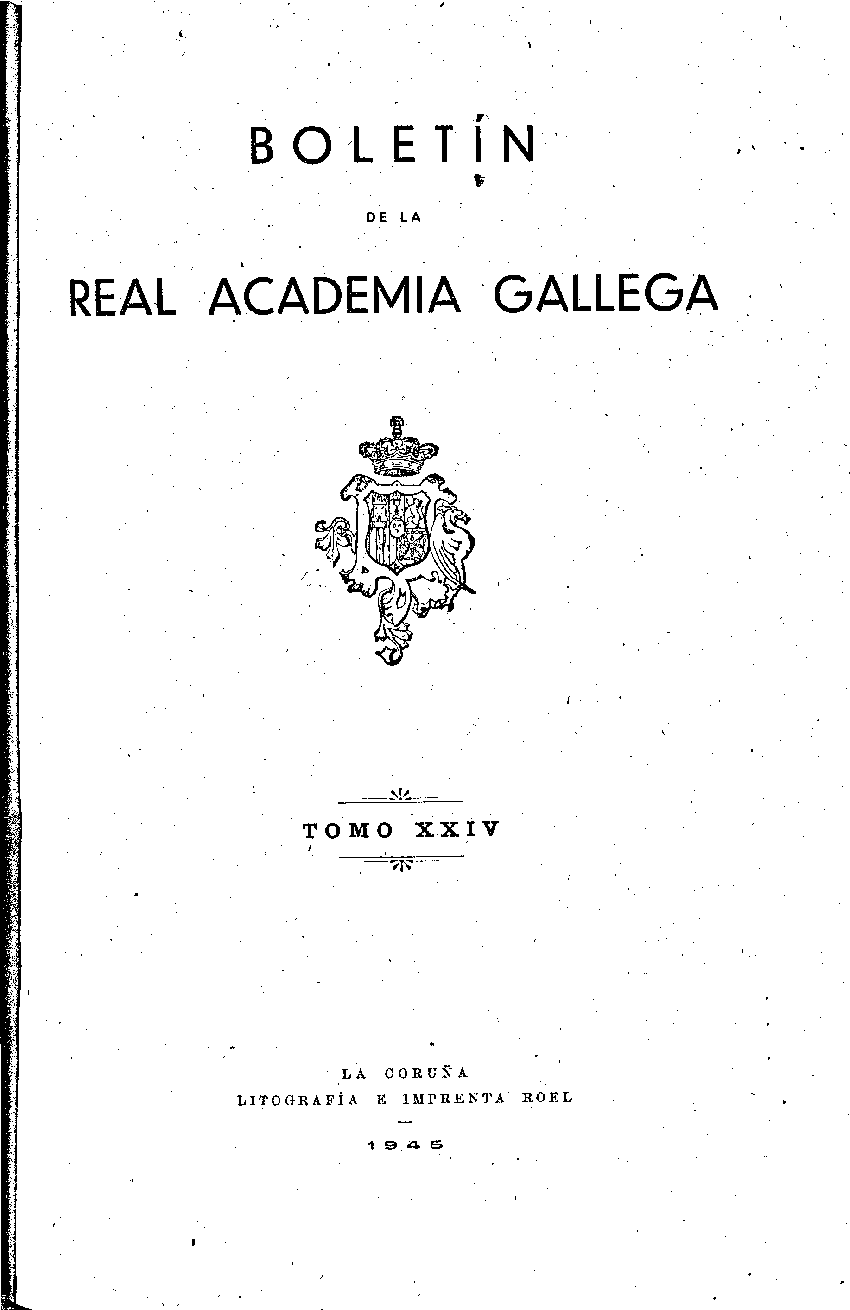 BOLETÍN

DE LA

REAL ACADEMIA GALLEGA

TOMO XXIV

LA CORUÑA
LITOGRAFÍA E IMPRENTA ROEL

1945